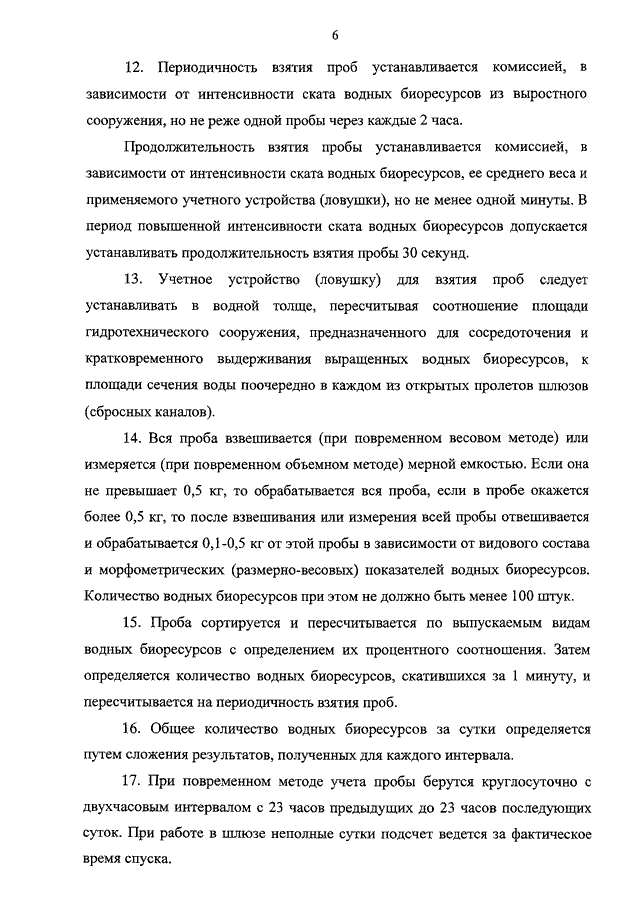 6

12. Периодичность взятия проб устанавливается комиссией, в зависимости от интенсивности ската водных биоресурсов из выростного сооружения, но не реже одной пробы через каждые 2 часа.

Продолжительность взятия пробы устанавливается комиссией, в зависимости от интенсивности ската водных биоресурсов, ее среднего веса и применяемого учетного устройства (ловушки), но не менее одной минуты. В период повышенной интенсивности ската водных биоресурсов допускается устанавливать продолжительность взятия пробы 30 секунд.

13. Учетное устройство (ловушку) для взятия проб следует устанавливать в водной толще, пересчитывая соотношение площади гидротехнического сооружения, предназначенного для сосредоточения и кратковременного выдерживания выращенных водных биоресурсов, к площади сечения воды поочередно в каждом из открытых пролетов шлюзов (сбросных каналов).

14. Вся проба взвешивается (при повременном весовом методе) или измеряется (при повременном объемном методе) мерной емкостью. Если она не превышает 0,5 кг, то обрабатывается вся проба, если в пробе окажется более 0,5 кг, то после взвешивания или измерения всей пробы отвешивается и обрабатывается 0,1-0,5 кг от этой пробы в зависимости от видового состава и морфометрических (размерно-весовых) показателей водных биоресурсов. Количество водных биоресурсов при этом не должно быть менее 100 штук.

15. Проба сортируется и пересчитывается по выпускаемым видам водных биоресурсов с определением их процентного соотношения. Затем определяется количество водных биоресурсов, скатившихся за 1 минуту, и пересчитывается на периодичность взятия проб.

16. Общее количество водных биоресурсов за сутки определяется путем сложения результатов, полученных для каждого интервала.

17. При повременном методе учета пробы берутся круглосуточно с двухчасовым интервалом с 23 часов предыдущих до 23 часов последующих суток. При работе в шлюзе неполные сутки подсчет ведется за фактическое время спуска.